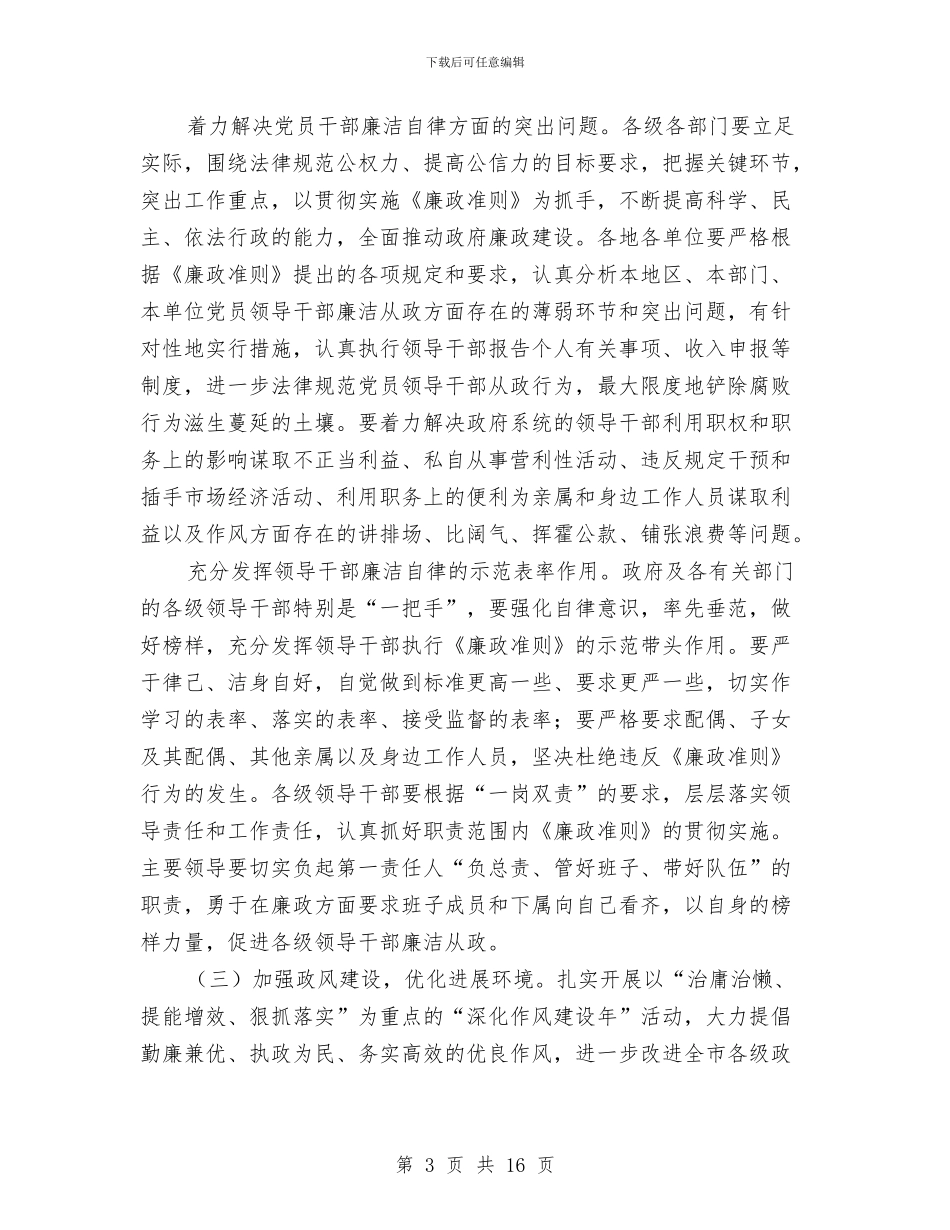 下载后可任意编辑

着力解决党员干部廉洁自律方面的突出问题。各级各部门要立足实际，围绕法律规范公权力、提高公信力的目标要求，把握关键环节，突出工作重点，以贯彻实施《廉政准则》为抓手，不断提高科学、民主、依法行政的能力，全面推动政府廉政建设。各地各单位要严格根据《廉政准则》提出的各项规定和要求，认真分析本地区、本部门、本单位党员领导干部廉洁从政方面存在的薄弱环节和突出问题，有针对性地实行措施，认真执行领导干部报告个人有关事项、收入申报等制度，进一步法律规范党员领导干部从政行为，最大限度地铲除腐败行为滋生蔓延的土壤。要着力解决政府系统的领导干部利用职权和职务上的影响谋取不正当利益、私自从事营利性活动、违反规定干预和插手市场经济活动、利用职务上的便利为亲属和身边工作人员谋取利益以及作风方面存在的讲排场、比阔气、挥霍公款、铺张浪费等问题。

充分发挥领导干部廉洁自律的示范表率作用。政府及各有关部门的各级领导干部特别是“一把手”，要强化自律意识，率先垂范，做好榜样，充分发挥领导干部执行《廉政准则》的示范带头作用。要严于律己、洁身自好，自觉做到标准更高一些、要求更严一些，切实作学习的表率、落实的表率、接受监督的表率；要严格要求配偶、子女及其配偶、其他亲属以及身边工作人员，坚决杜绝违反《廉政准则》行为的发生。各级领导干部要根据“一岗双责”的要求，层层落实领导责任和工作责任，认真抓好职责范围内《廉政准则》的贯彻实施。主要领导要切实负起第一责任人“负总责、管好班子、带好队伍”的职责，勇于在廉政方面要求班子成员和下属向自己看齐，以自身的榜样力量，促进各级领导干部廉洁从政。

（三）加强政风建设，优化进展环境。扎实开展以“治庸治懒、提能增效、狠抓落实”为重点的“深化作风建设年”活动，大力提倡勤廉兼优、执政为民、务实高效的优良作风，进一步改进全市各级政

第 3 页 共 16 页